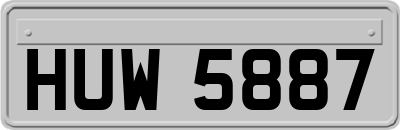 HUW 5887